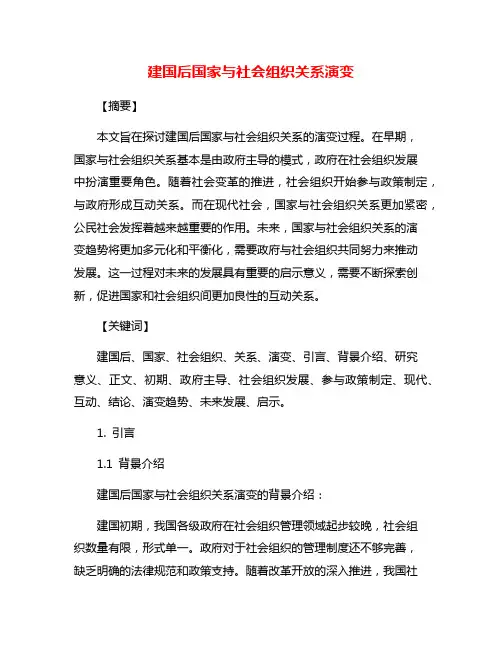 建国后国家与社会组织关系演变

【摘要】

本文旨在探讨建国后国家与社会组织关系的演变过程。在早期，国家与社会组织关系基本是由政府主导的模式，政府在社会组织发展中扮演重要角色。随着社会变革的推进，社会组织开始参与政策制定，与政府形成互动关系。而在现代社会，国家与社会组织关系更加紧密，公民社会发挥着越来越重要的作用。未来，国家与社会组织关系的演变趋势将更加多元化和平衡化，需要政府与社会组织共同努力来推动发展。这一过程对未来的发展具有重要的启示意义，需要不断探索创新，促进国家和社会组织间更加良性的互动关系。

【关键词】

建国后、国家、社会组织、关系、演变、引言、背景介绍、研究意义、正文、初期、政府主导、社会组织发展、参与政策制定、现代、互动、结论、演变趋势、未来发展、启示。

1. 引言

1.1 背景介绍

建国后国家与社会组织关系演变的背景介绍：

建国初期，我国各级政府在社会组织管理领域起步较晚，社会组织数量有限，形式单一。政府对于社会组织的管理制度还不够完善，缺乏明确的法律规范和政策支持。随着改革开放的深入推进，我国社